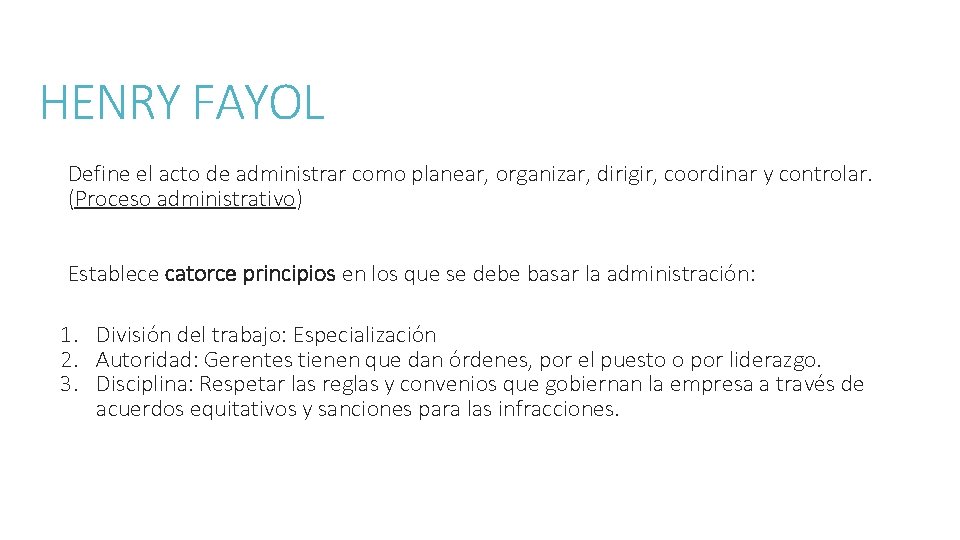 HENRY FAYOL

Define el acto de administrar como planear, organizar, dirigir, coordinar y controlar. (Proceso administrativo)

Establece catorce principios en los que se debe basar la administración:

1. División del trabajo: Especialización
2. Autoridad: Gerentes tienen que dan órdenes, por el puesto o por liderazgo.
3. Disciplina: Respetar las reglas y convenios que gobiernan la empresa a través de acuerdos equitativos y sanciones para las infracciones.